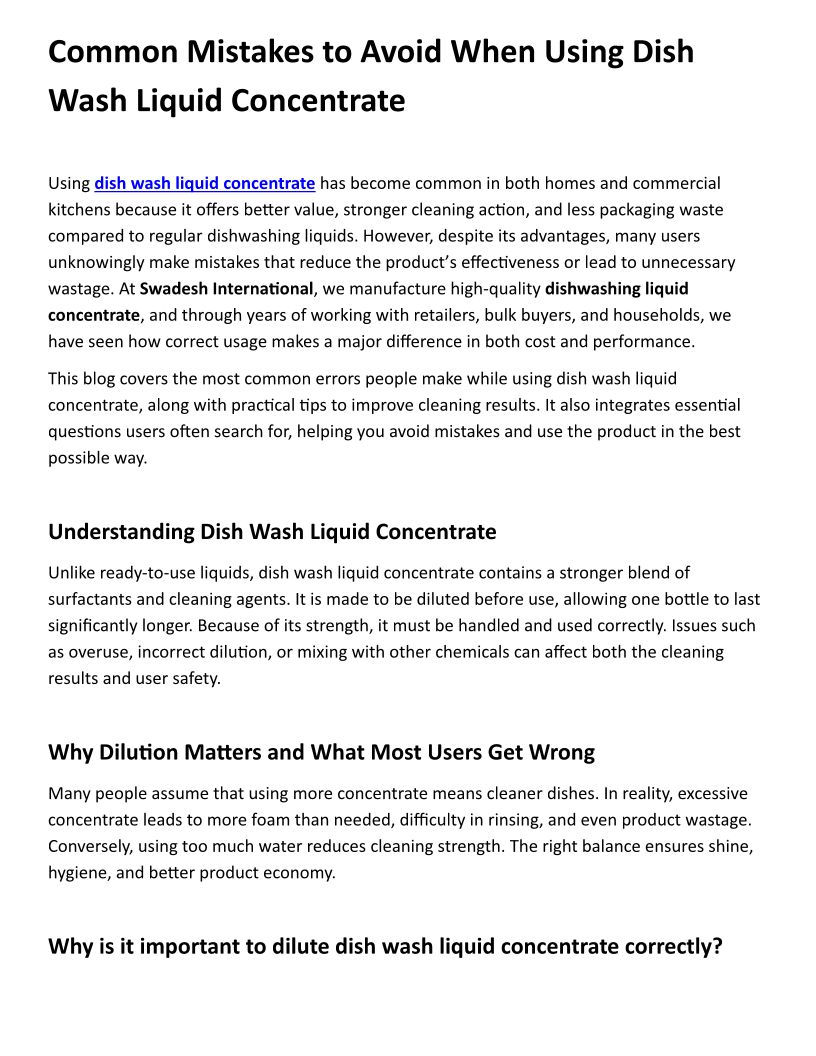 Common Mistakes to Avoid When Using Dish Wash Liquid Concentrate

Using dish wash liquid concentrate has become common in both homes and commercial kitchens because it offers better value, stronger cleaning action, and less packaging waste compared to regular dishwashing liquids. However, despite its advantages, many users unknowingly make mistakes that reduce the product's effectiveness or lead to unnecessary wastage. At Swadesh International, we manufacture high-quality dishwashing liquid concentrate, and through years of working with retailers, bulk buyers, and households, we have seen how correct usage makes a major difference in both cost and performance.

This blog covers the most common errors people make while using dish wash liquid concentrate, along with practical tips to improve cleaning results. It also integrates essential questions users often search for, helping you avoid mistakes and use the product in the best possible way.

Understanding Dish Wash Liquid Concentrate

Unlike ready-to-use liquids, dish wash liquid concentrate contains a stronger blend of surfactants and cleaning agents. It is made to be diluted before use, allowing one bottle to last significantly longer. Because of its strength, it must be handled and used correctly. Issues such as overuse, incorrect dilution, or mixing with other chemicals can affect both the cleaning results and user safety.

Why Dilution Matters and What Most Users Get Wrong

Many people assume that using more concentrate means cleaner dishes. In reality, excessive concentrate leads to more foam than needed, difficulty in rinsing, and even product wastage. Conversely, using too much water reduces cleaning strength. The right balance ensures shine, hygiene, and better product economy.

Why is it important to dilute dish wash liquid concentrate correctly?